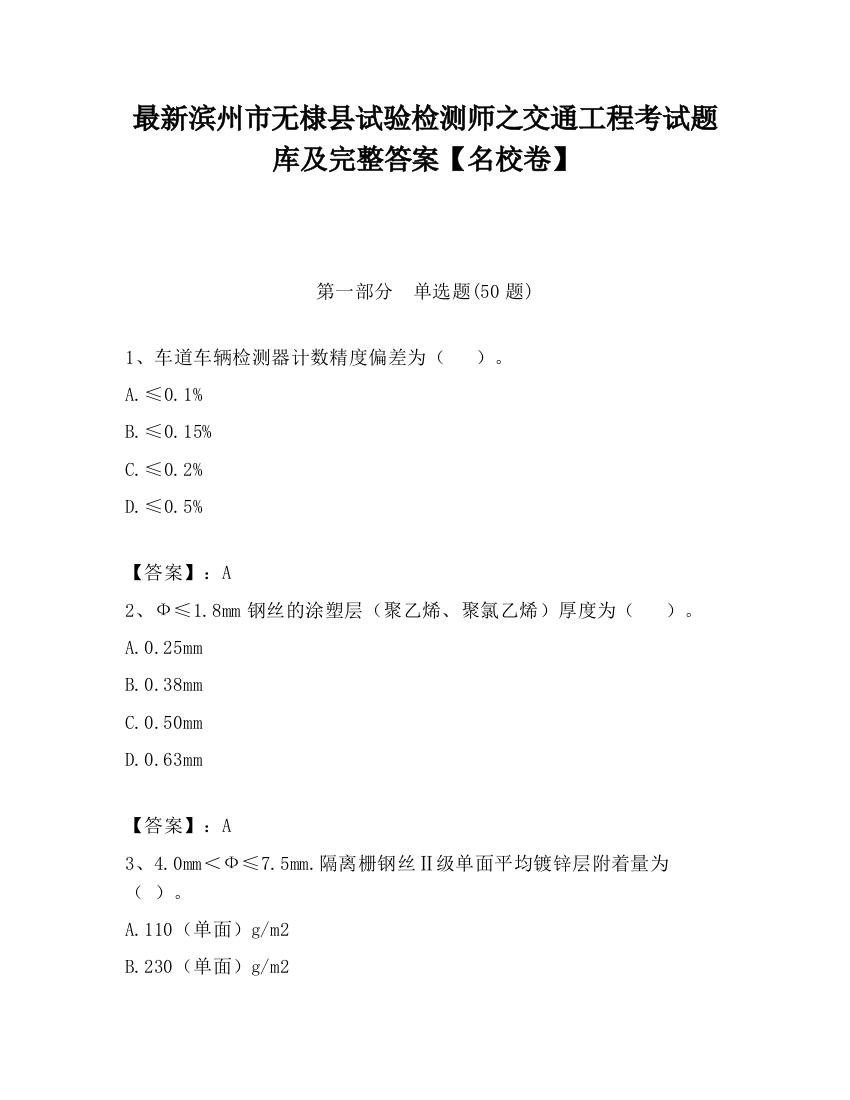 最新滨州市无棣县试验检测师之交通工程考试题库及完整答案【名校卷】

第一部分　单选题(50 题)

1、车道车辆检测器计数精度偏差为（　　）。

A.≤0.1%

B.≤0.15%

C.≤0.2%

D.≤0.5%

【答案】：A

2、Φ≤1.8mm 钢丝的涂塑层（聚乙烯、聚氯乙烯）厚度为（　　）。

A.0.25mm

B.0.38mm

C.0.50mm

D.0.63mm

【答案】：A

3、4.0mm＜Φ≤7.5mm.隔离栅钢丝Ⅱ级单面平均镀锌层附着量为（ ）。

A.110（单面）g/m2

B.230（单面）g/m2